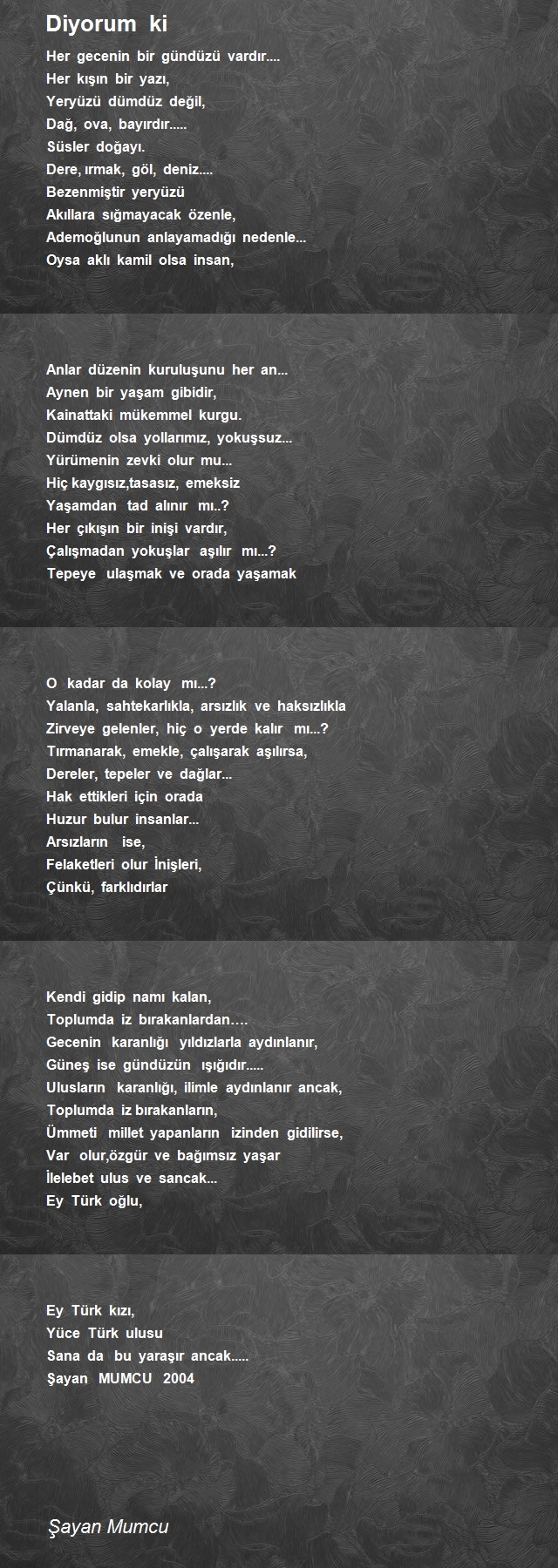 Diyorum ki

Her gecenin bir gündüzü vardır....
Her kışın bir yazı,
Yeryüzü dümdüz değil,
Dağ, ova, bayırdır.....
Süsler doğayı.
Dere, ırmak, göl, deniz....
Bezenmiştir yeryüzü
Akıllara sığmayacak özenle,
Ademoğlunun anlayamadığı nedenle...
Oysa aklı kamil olsa insan,

Anlar düzenin kuruluşunu her an...
Aynen bir yaşam gibidir,
Kainattaki mükemmel kurgu.
Dümdüz olsa yollarımız, yokuşsuz...
Yürümenin zevki olur mu...
Hiç kaygısız,tasasız, emeksiz
Yaşamdan tad alınır mı..?
Her çıkışın bir inişi vardır,
Çalışmadan yokuşlar aşılır mı...?
Tepeye ulaşmak ve orada yaşamak

O kadar da kolay mı...?
Yalanla, sahtekarlıkla, arsızlık ve haksızlıkla
Zirveye gelenler, hiç o yerde kalır mı...?
Tırmanarak, emekle, çalışarak aşılırsa,
Dereler, tepeler ve dağlar...
Hak ettikleri için orada
Huzur bulur insanlar...
Arsızların ise,
Felaketleri olur İnişleri,
Çünkü, farklıdırlar

Kendi gidip namı kalan,
Toplumda iz bırakanlardan….
Gecenin karanlığı yıldızlarla aydınlanır,
Güneş ise gündüzün ışığıdır.....
Ulusların karanlığı, ilimle aydınlanır ancak,
Toplumda iz bırakanların,
Ümmeti millet yapanların izinden gidilirse,
Var olur,özgür ve bağımsız yaşar
İlelebet ulus ve sancak...
Ey Türk oğlu,

Ey Türk kızı,
Yüce Türk ulusu
Sana da bu yaraşır ancak.....
Şayan MUMCU 2004

Şayan Mumcu